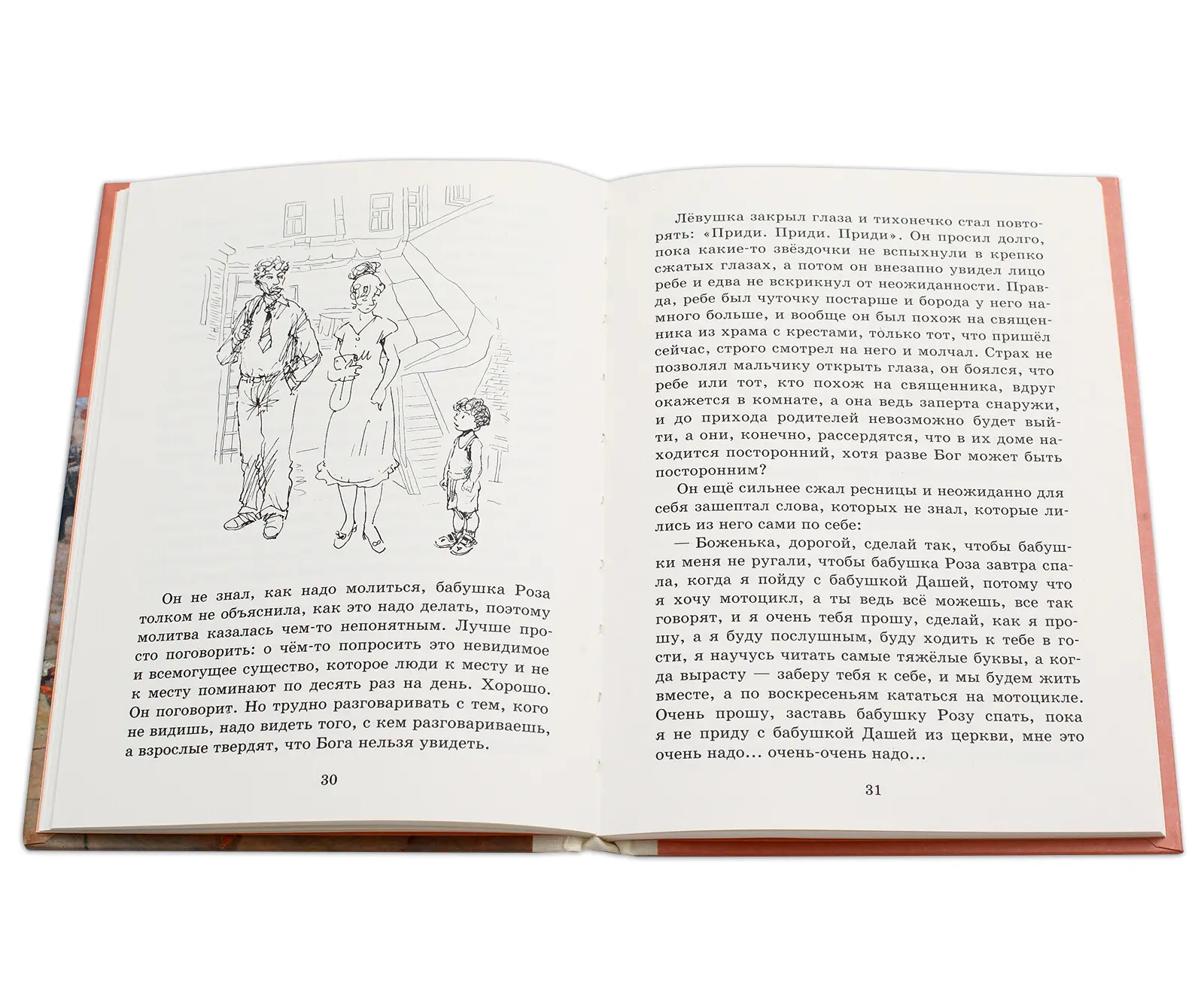 Он не знал, как надо молиться, бабушка Роза толком не объяснила, как это надо делать, поэтому молитва казалась чем-то непонятным. Лучше просто поговорить: о чём-то попросить это невидимое и всемогущее существо, которое люди к месту и не к месту поминают по десять раз на день. Хорошо. Он поговорит. Но трудно разговаривать с тем, кого не видишь, надо видеть того, с кем разговариваешь, а взрослые твердят, что Бога нельзя увидеть.

30

Лёвушка закрыл глаза и тихонечко стал повторять: «Приди. Приди. Приди». Он просил долго, пока какие-то звёздочки не вспыхнули в крепко сжатых глазах, а потом он внезапно увидел лицо ребе и едва не вскрикнул от неожиданности. Правда, ребе был чуточку постарше и борода у него намного больше, и вообще он был похож на священника из храма с крестами, только тот, что пришёл сейчас, строго смотрел на него и молчал. Страх не позволял мальчику открыть глаза, он боялся, что ребе или тот, кто похож на священника, вдруг окажется в комнате, а она ведь заперта снаружи, и до прихода родителей невозможно будет выйти, а они, конечно, рассердятся, что в их доме находится посторонний, хотя разве Бог может быть посторонним?

Он ещё сильнее сжал ресницы и неожиданно для себя зашептал слова, которых не знал, которые лились из него сами по себе:

— Боженька, дорогой, сделай так, чтобы бабушки меня не ругали, чтобы бабушка Роза завтра спала, когда я пойду с бабушкой Дашей, потому что я хочу мотоцикл, а ты ведь всё можешь, все так говорят, и я очень тебя прошу, сделай, как я прошу, а я буду послушным, буду ходить к тебе в гости, я научусь читать самые тяжёлые буквы, а когда вырасту — заберу тебя к себе, и мы будем жить вместе, а по воскресеньям кататься на мотоцикле. Очень прошу, заставь бабушку Розу спать, пока я не приду с бабушкой Дашей из церкви, мне это очень надо... очень-очень надо...

31